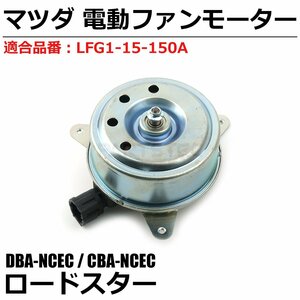 マツダ 電動ファンモーター

適合品番：LFG1-15-150A

DBA-NCEC / CBA-NCEC
ロードスター